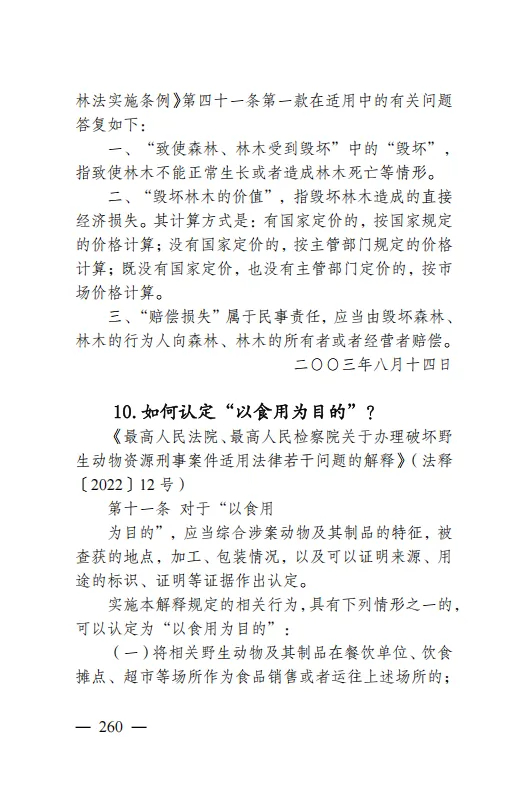 林法实施条例》第四十一条第一款在适用中的有关问题答复如下：

一、“致使森林、林木受到毁坏”中的“毁坏”，指致使林木不能正常生长或者造成林木死亡等情形。

二、“毁坏林木的价值”，指毁坏林木造成的直接经济损失。其计算方式是：有国家定价的，按国家规定的价格计算；没有国家定价的，按主管部门规定的价格计算；既没有国家定价，也没有主管部门定价的，按市场价格计算。

三、“赔偿损失”属于民事责任，应当由毁坏森林、林木的行为人向森林、林木的所有者或者经营者赔偿。

二〇〇三年八月十四日

10. 如何认定“以食用为目的”？

《最高人民法院、最高人民检察院关于办理破坏野生动物资源刑事案件适用法律若干问题的解释》（法释〔2022〕12号）

第十一条 对于“以食用为目的”，应当综合涉案动物及其制品的特征，被查获的地点，加工、包装情况，以及可以证明来源、用途的标识、证明等证据作出认定。

实施本解释规定的相关行为，具有下列情形之一的，可以认定为“以食用为目的”：

（一）将相关野生动物及其制品在餐饮单位、饮食摊点、超市等场所作为食品销售或者运往上述场所的；

— 260 —